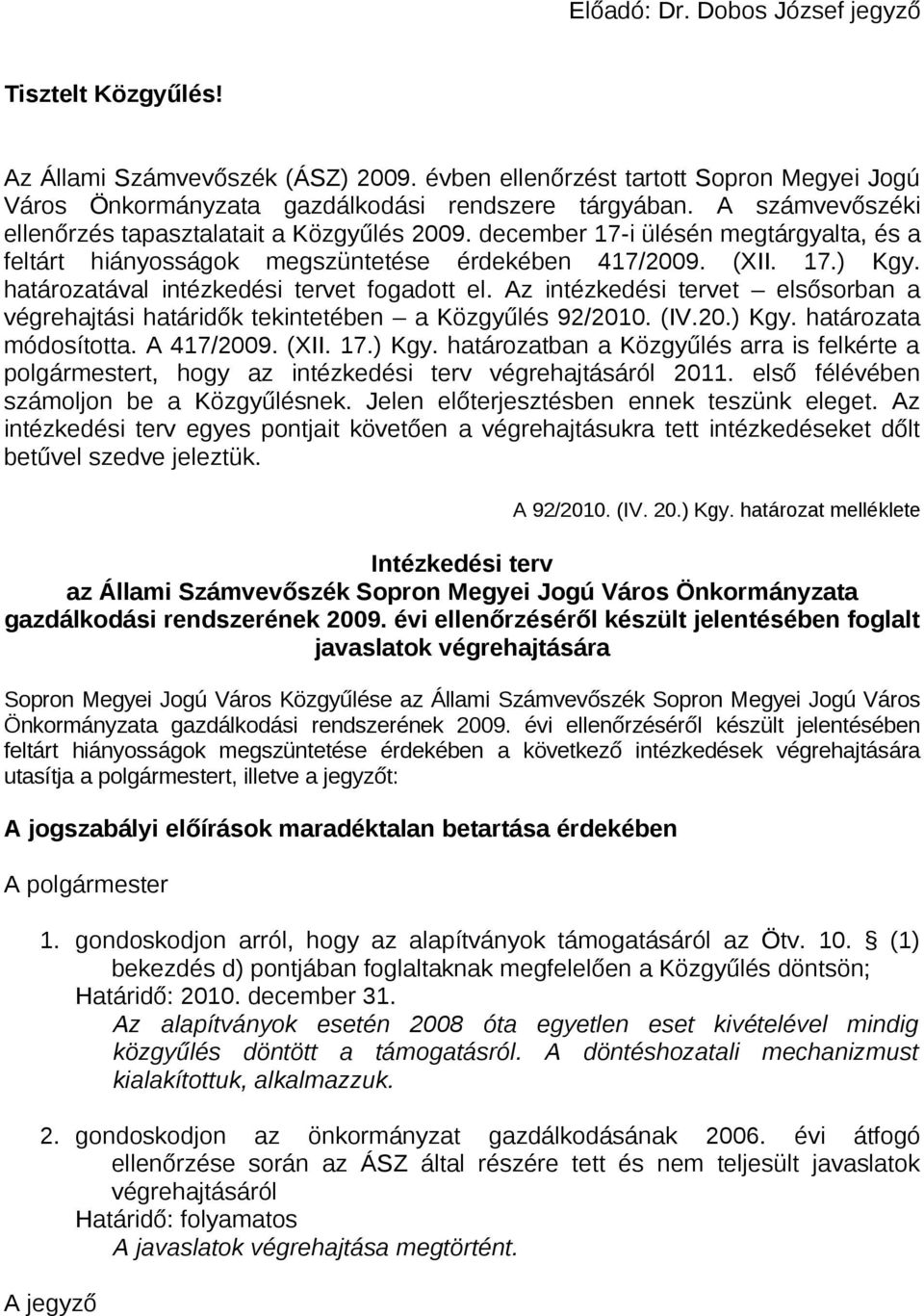 Előadó: Dr. Dobos József jegyző

Tisztelt Közgyűlés!

Az Állami Számvevőszék (ÁSZ) 2009. évben ellenőrzést tartott Sopron Megyei Jogú Város Önkormányzata gazdálkodási rendszere tárgyában. A számvevőszéki ellenőrzés tapasztalatait a Közgyűlés 2009. december 17-i ülésén megtárgyalta, és a feltárt hiányosságok megszüntetése érdekében 417/2009. (XII. 17.) Kgy. határozatával intézkedési tervet fogadott el. Az intézkedési tervet – elsősorban a végrehajtási határidők tekintetében – a Közgyűlés 92/2010. (IV.20.) Kgy. határozata módosította. A 417/2009. (XII. 17.) Kgy. határozatban a Közgyűlés arra is felkérte a polgármestert, hogy az intézkedési terv végrehajtásáról 2011. első félévében számoljon be a Közgyűlésnek. Jelen előterjesztésben ennek teszünk eleget. Az intézkedési terv egyes pontjait követően a végrehajtásukra tett intézkedéseket dőlt betűvel szedve jeleztük.

A 92/2010. (IV. 20.) Kgy. határozat melléklete

Intézkedési terv
az Állami Számvevőszék Sopron Megyei Jogú Város Önkormányzata gazdálkodási rendszerének 2009. évi ellenőrzéséről készült jelentésében foglalt javaslatok végrehajtására

Sopron Megyei Jogú Város Közgyűlése az Állami Számvevőszék Sopron Megyei Jogú Város Önkormányzata gazdálkodási rendszerének 2009. évi ellenőrzéséről készült jelentésében feltárt hiányosságok megszüntetése érdekében a következő intézkedések végrehajtására utasítja a polgármestert, illetve a jegyzőt:

A jogszabályi előírások maradéktalan betartása érdekében

A polgármester

1. gondoskodjon arról, hogy az alapítványok támogatásáról az Ötv. 10. § (1) bekezdés d) pontjában foglaltaknak megfelelően a Közgyűlés döntsön;
Határidő: 2010. december 31.
Az alapítványok esetén 2008 óta egyetlen eset kivételével mindig közgyűlés döntött a támogatásról. A döntéshozatali mechanizmust kialakítottuk, alkalmazzuk.

2. gondoskodjon az önkormányzat gazdálkodásának 2006. évi átfogó ellenőrzése során az ÁSZ által részére tett és nem teljesült javaslatok végrehajtásáról
Határidő: folyamatos
A javaslatok végrehajtása megtörtént.

A jegyző